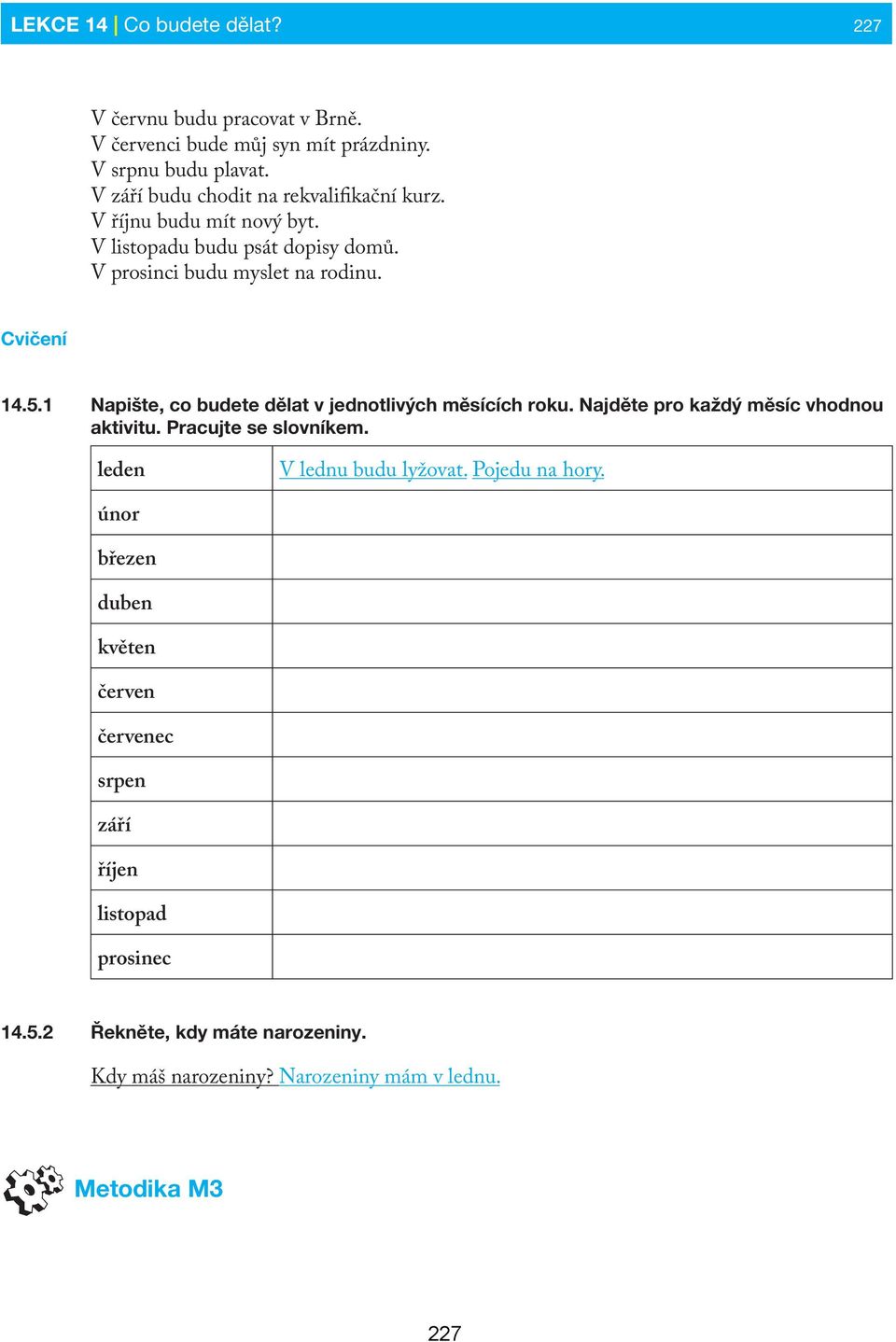 LEKCE 14 | Co budete dělat? 227

V červnu budu pracovat v Brně.
V červenci bude můj syn mít prázdniny.
V srpnu budu plavat.
V září budu chodit na rekvalifikační kurz.
V říjnu budu mít nový byt.
V listopadu budu psát dopisy domů.
V prosinci budu myslet na rodinu.

Cvičení

14.5.1 Napište, co budete dělat v jednotlivých měsících roku. Najděte pro každý měsíc vhodnou aktivitu. Pracujte se slovníkem.

| leden | V lednu budu lyžovat. Pojedu na hory. |
|---|---|
| únor | |
| březen | |
| duben | |
| květen | |
| červen | |
| červenec | |
| srpen | |
| září | |
| říjen | |
| listopad | |
| prosinec | |

14.5.2 Řekněte, kdy máte narozeniny.

Kdy máš narozeniny? Narozeniny mám v lednu.

Metodika M3

227